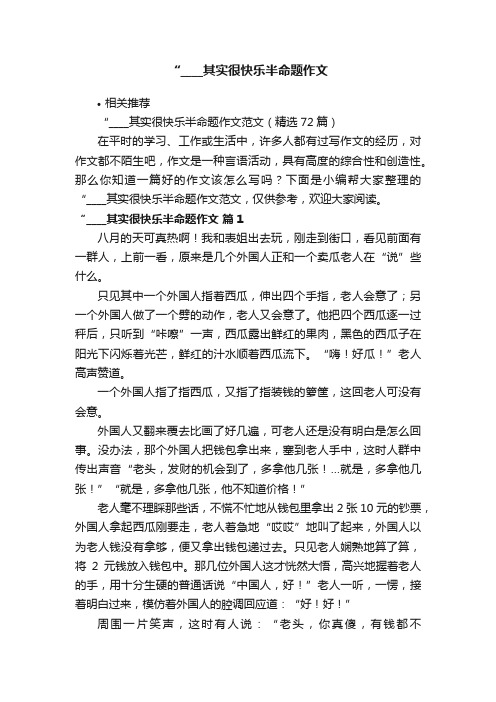 “____其实很快乐半命题作文

• 相关推荐

“____其实很快乐半命题作文范文（精选 72 篇）

在平时的学习、工作或生活中，许多人都有过写作文的经历，对作文都不陌生吧，作文是一种言语活动，具有高度的综合性和创造性。那么你知道一篇好的作文该怎么写吗？下面是小编帮大家整理的“____其实很快乐半命题作文范文，仅供参考，欢迎大家阅读。

“____其实很快乐半命题作文 篇 1

八月的天可真热啊！我和表姐出去玩，刚走到街口，看见前面有一群人，上前一看，原来是几个外国人正和一个卖瓜老人在“说”些什么。

只见其中一个外国人指着西瓜，伸出四个手指，老人会意了；另一个外国人做了一个劈的动作，老人又会意了。他把四个西瓜逐一过秤后，只听到“咔嚓”一声，西瓜露出鲜红的果肉，黑色的西瓜子在阳光下闪烁着光芒，鲜红的汁水顺着西瓜流下。“嗨！好瓜！”老人高声赞道。

一个外国人指了指西瓜，又指了指装钱的箩筐，这回老人可没有会意。

外国人又翻来覆去比画了好几遍，可老人还是没有明白是怎么回事。没办法，那个外国人把钱包拿出来，塞到老人手中，这时人群中传出声音“老头，发财的机会到了，多拿他几张！…就是，多拿他几张！”“就是，多拿他几张，他不知道价格！”

老人毫不理睬那些话，不慌不忙地从钱包里拿出 2 张 10 元的钞票，外国人拿起西瓜刚要走，老人着急地“哎哎”地叫了起来，外国人以为老人钱没有拿够，便又拿出钱包递过去。只见老人娴熟地算了算，将 2 元钱放入钱包中。那几位外国人这才恍然大悟，高兴地握着老人的手，用十分生硬的普通话说“中国人，好！”老人一听，一愣，接着明白过来，模仿着外国人的腔调回应道：“好！好！”

周围一片笑声，这时有人说：“老头，你真傻，有钱都不